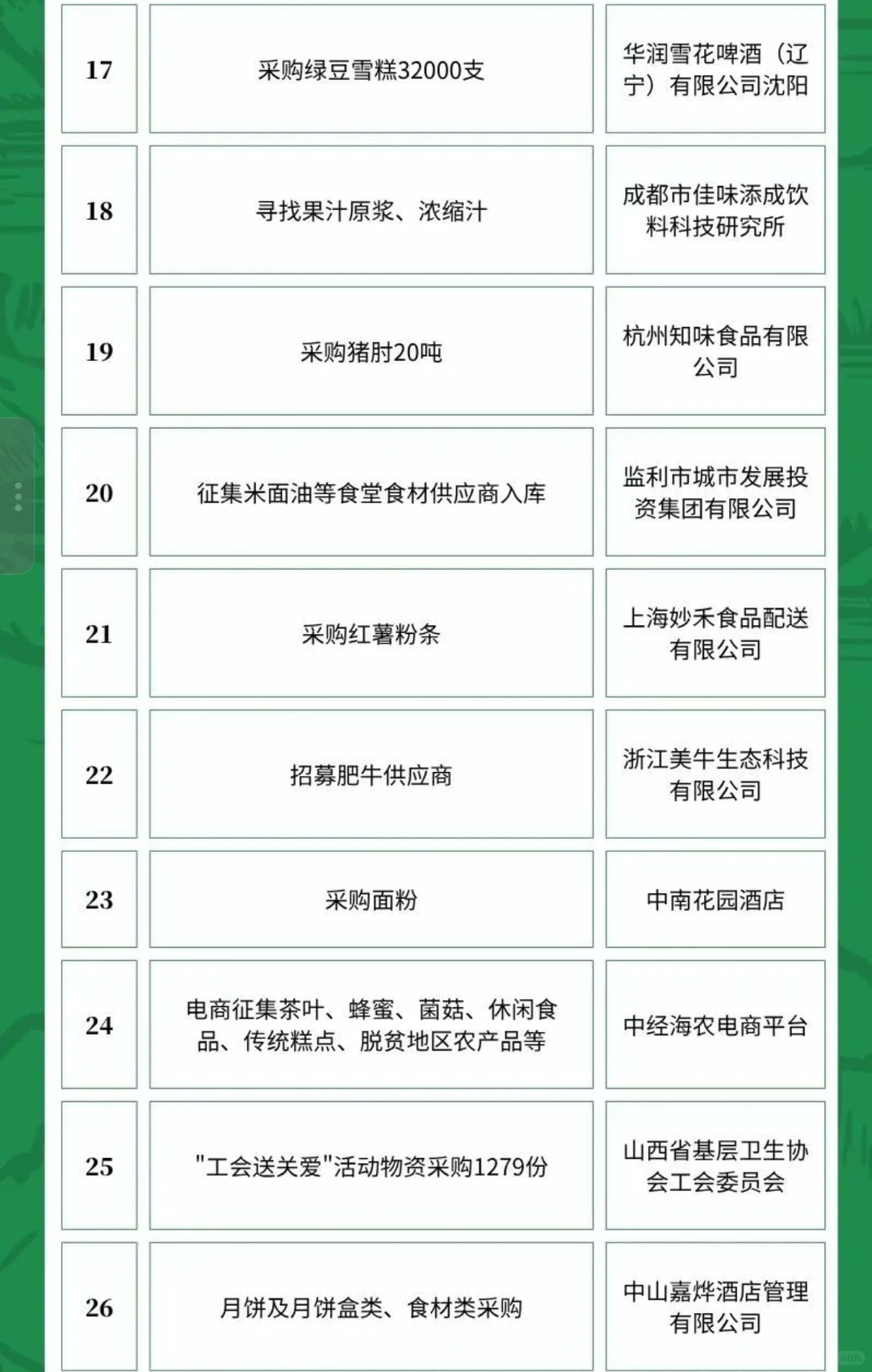 | 17 | 采购绿豆雪糕32000支 | 华润雪花啤酒（辽宁）有限公司沈阳 |
|---|---|---|
| 18 | 寻找果汁原浆、浓缩汁 | 成都市佳味添成饮料科技研究所 |
| 19 | 采购猪肘20吨 | 杭州知味食品有限公司 |
| 20 | 征集米面油等食堂食材供应商入库 | 监利市城市发展投资集团有限公司 |
| 21 | 采购红薯粉条 | 上海妙禾食品配送有限公司 |
| 22 | 招募肥牛供应商 | 浙江美牛生态科技有限公司 |
| 23 | 采购面粉 | 中南花园酒店 |
| 24 | 电商征集茶叶、蜂蜜、菌菇、休闲食品、传统糕点、脱贫地区农产品等 | 中经海农电商平台 |
| 25 | "工会送关爱"活动物资采购1279份 | 山西省基层卫生协会工会委员会 |
| 26 | 月饼及月饼盒类、食材类采购 | 中山嘉烨酒店管理有限公司 |